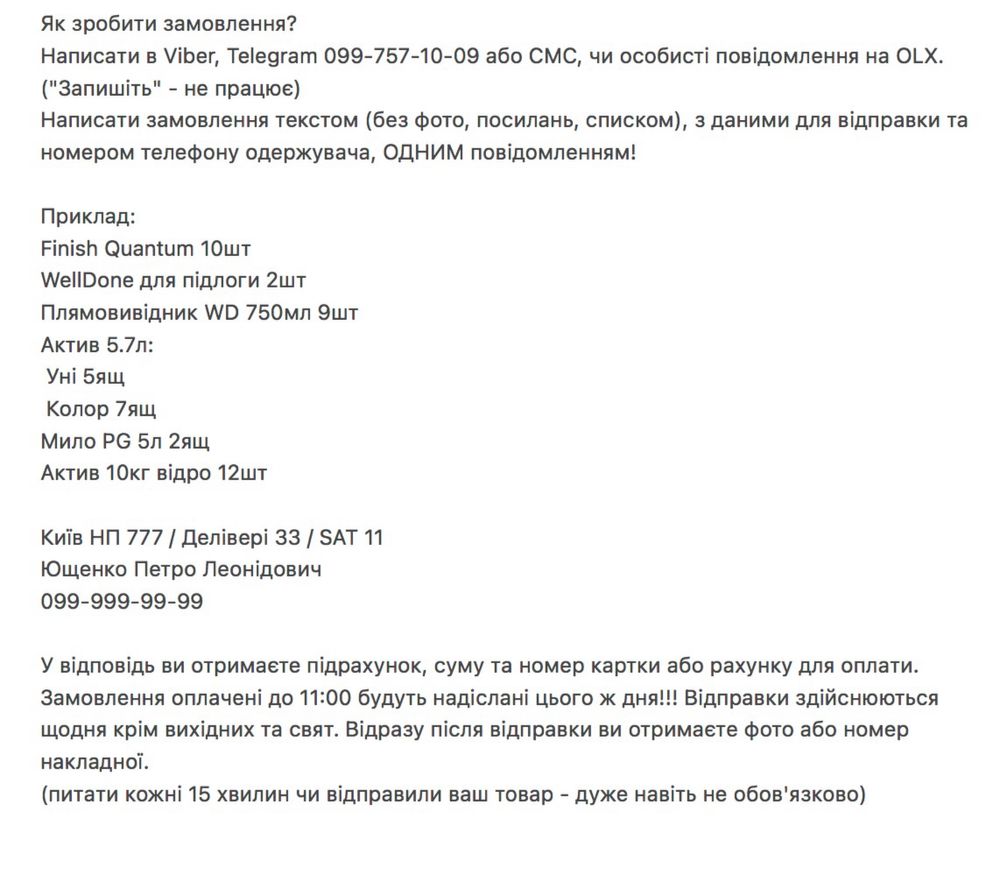 Як зробити замовлення?
Написати в Viber, Telegram 099-757-10-09 або СМС, чи особисті повідомлення на OLX. ("Запишіть" - не працює)
Написати замовлення текстом (без фото, посилань, списком), з даними для відправки та номером телефону одержувача, ОДНИМ повідомленням!

Приклад:
Finish Quantum 10шт
WellDone для підлоги 2шт
Плямовивідник WD 750мл 9шт
Актив 5.7л:
 Уні 5ящ
 Колор 7ящ
Мило PG 5л 2ящ
Актив 10кг відро 12шт

Київ НП 777 / Делівері 33 / SAT 11
Ющенко Петро Леонідович
099-999-99-99

У відповідь ви отримаєте підрахунок, суму та номер картки або рахунку для оплати. Замовлення оплачені до 11:00 будуть надіслані цього ж дня!!! Відправки здійснюються щодня крім вихідних та свят. Відразу після відправки ви отримаєте фото або номер накладної.
(питати кожні 15 хвилин чи відправили ваш товар - дуже навіть не обов'язково)